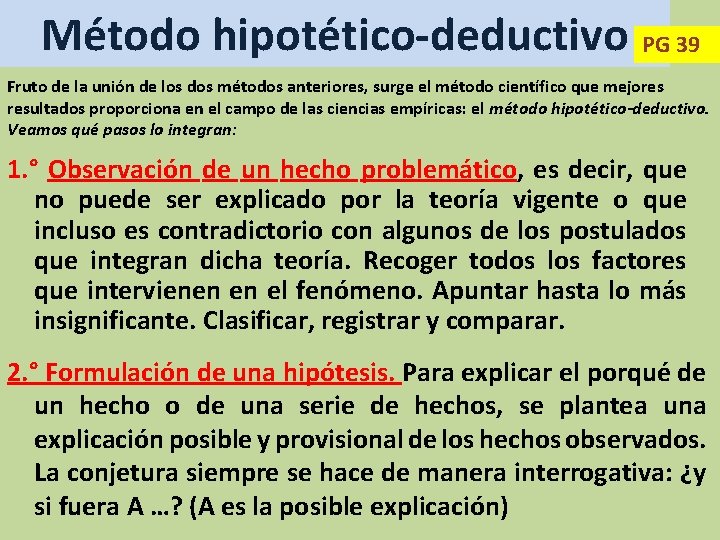 Método hipotético-deductivo

PG 39

Fruto de la unión de los dos métodos anteriores, surge el método científico que mejores resultados proporciona en el campo de las ciencias empíricas: el método hipotético-deductivo. Veamos qué pasos lo integran:

1.° Observación de un hecho problemático, es decir, que no puede ser explicado por la teoría vigente o que incluso es contradictorio con algunos de los postulados que integran dicha teoría. Recoger todos los factores que intervienen en el fenómeno. Apuntar hasta lo más insignificante. Clasificar, registrar y comparar.

2.° Formulación de una hipótesis. Para explicar el porqué de un hecho o de una serie de hechos, se plantea una explicación posible y provisional de los hechos observados. La conjetura siempre se hace de manera interrogativa: ¿y si fuera A …? (A es la posible explicación)